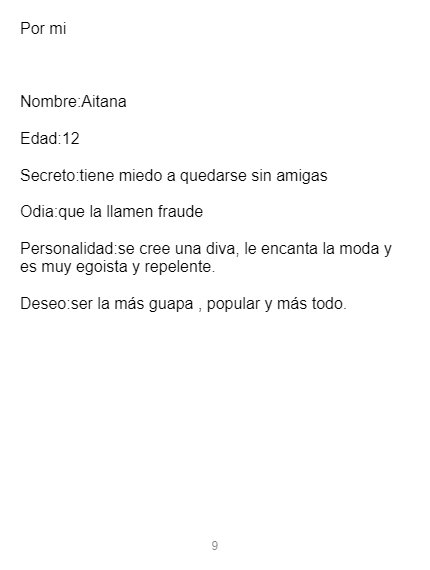 Por mi

Nombre:Aitana

Edad:12

Secreto:tiene miedo a quedarse sin amigas

Odia:que la llamen fraude

Personalidad:se cree una diva, le encanta la moda y es muy egoista y repelente.

Deseo:ser la más guapa , popular y más todo.

9